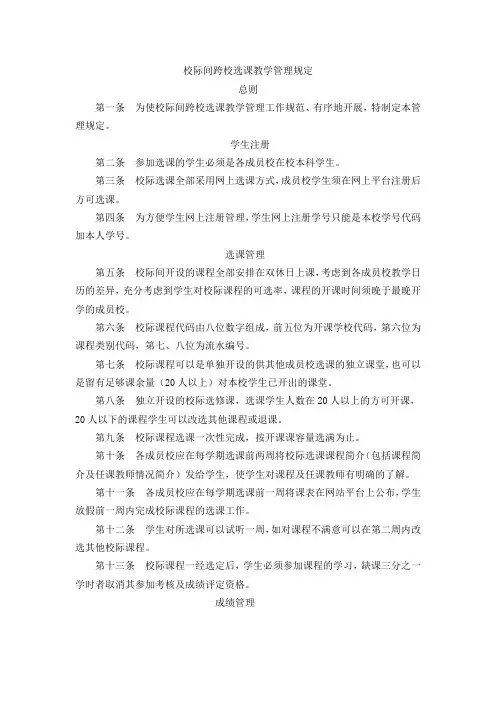 校际间跨校选课教学管理规定

总则

第一条　为使校际间跨校选课教学管理工作规范、有序地开展，特制定本管理规定。

学生注册

第二条　参加选课的学生必须是各成员校在校本科学生。

第三条　校际选课全部采用网上选课方式，成员校学生须在网上平台注册后方可选课。

第四条　为方便学生网上注册管理，学生网上注册学号只能是本校学号代码加本人学号。

选课管理

第五条　校际间开设的课程全部安排在双休日上课，考虑到各成员校教学日历的差异，充分考虑到学生对校际课程的可选率，课程的开课时间须晚于最晚开学的成员校。

第六条　校际课程代码由八位数字组成，前五位为开课学校代码，第六位为课程类别代码，第七、八位为流水编号。

第七条　校际课程可以是单独开设的供其他成员校选课的独立课堂，也可以是留有足够课余量（20人以上）对本校学生已开出的课堂。

第八条　独立开设的校际选修课，选课学生人数在20人以上的方可开课，20人以下的课程学生可以改选其他课程或退课。

第九条　校际课程选课一次性完成，按开课课容量选满为止。

第十条　各成员校应在每学期选课前两周将校际选课课程简介（包括课程简介及任课教师情况简介）发给学生，使学生对课程及任课教师有明确的了解。

第十一条　各成员校应在每学期选课前一周将课表在网站平台上公布，学生放假前一周内完成校际课程的选课工作。

第十二条　学生对所选课可以试听一周，如对课程不满意可以在第二周内改选其他校际课程。

第十三条　校际课程一经选定后，学生必须参加课程的学习，缺课三分之一学时者取消其参加考核及成绩评定资格。

成绩管理